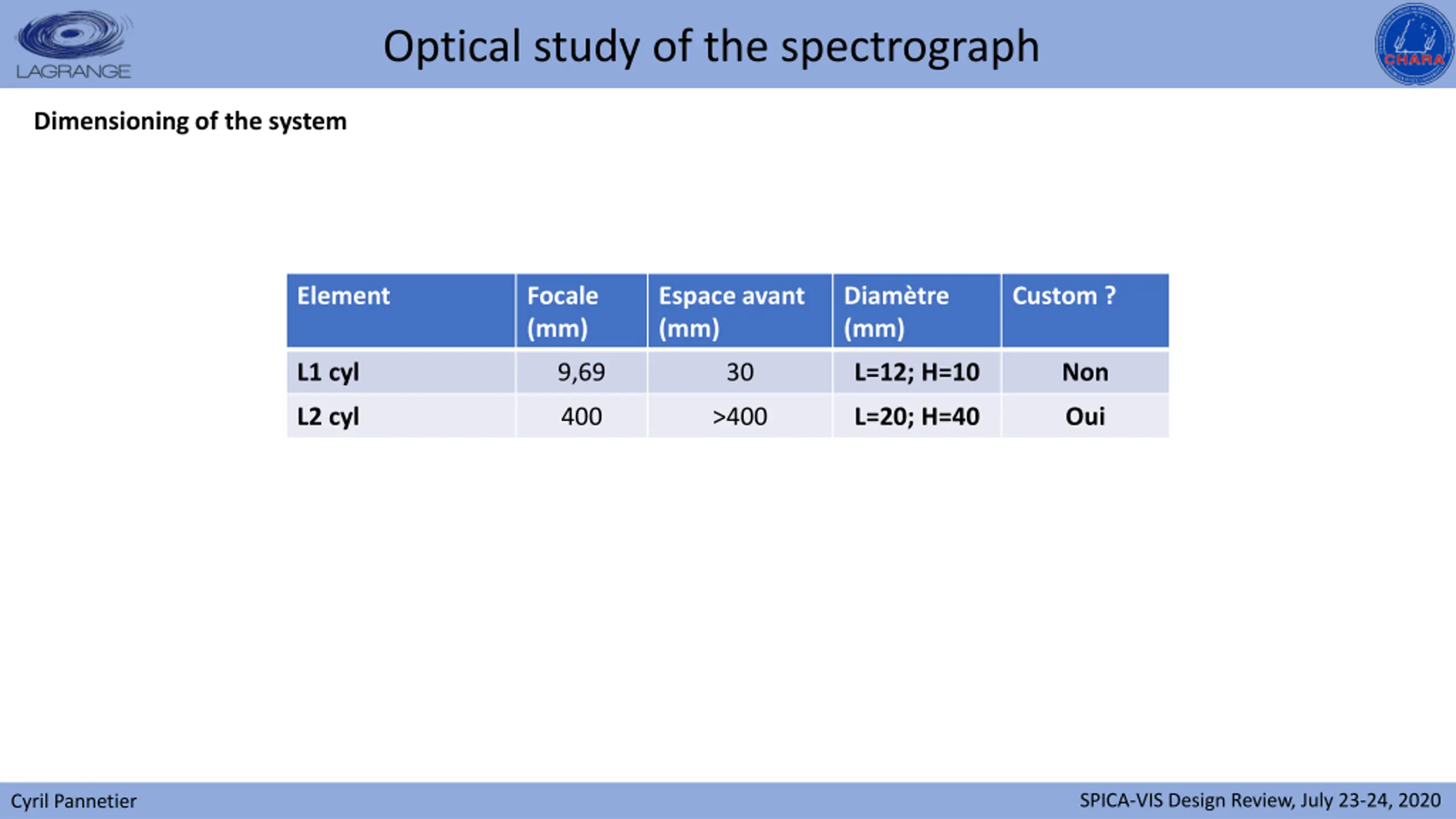 LAGRANGE

Optical study of the spectrograph

CHARA

Dimensioning of the system

| Element | Focale (mm) | Espace avant (mm) | Diamètre (mm) | Custom ? |
|---|---|---|---|---|
| L1 cyl | 9,69 | 30 | L=12; H=10 | Non |
| L2 cyl | 400 | >400 | L=20; H=40 | Oui |

Cyril Pannetier

SPICA-VIS Design Review, July 23-24, 2020